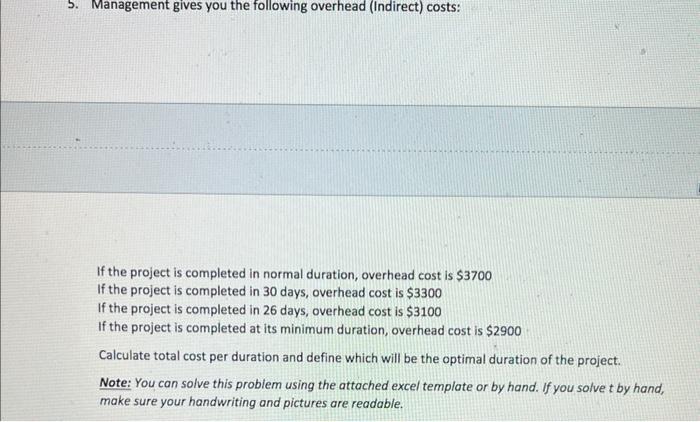 5. Management gives you the following overhead (Indirect) costs:

If the project is completed in normal duration, overhead cost is $3700
If the project is completed in 30 days, overhead cost is $3300
If the project is completed in 26 days, overhead cost is $3100
If the project is completed at its minimum duration, overhead cost is $2900

Calculate total cost per duration and define which will be the optimal duration of the project.

Note: You can solve this problem using the attached excel template or by hand. If you solve t by hand, make sure your handwriting and pictures are readable.